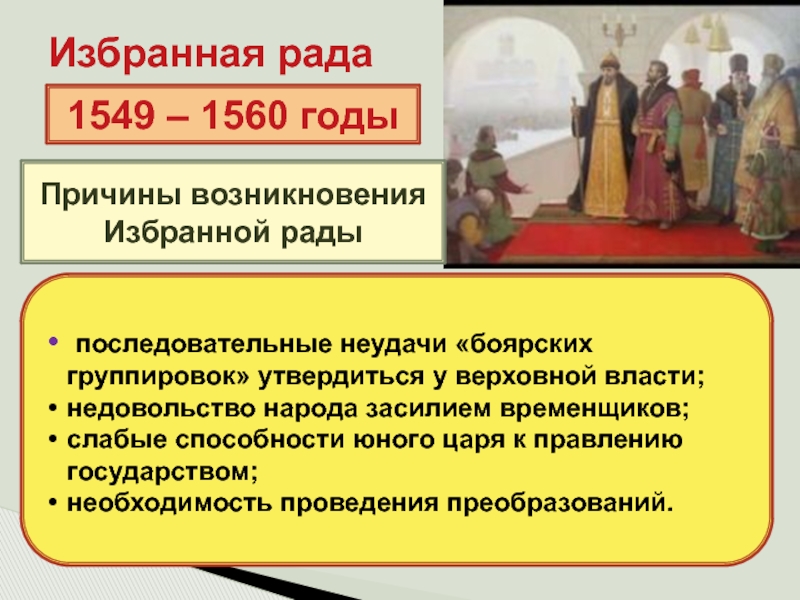 Избранная рада

1549 – 1560 годы

Причины возникновения Избранной рады

• последовательные неудачи «боярских группировок» утвердиться у верховной власти;
• недовольство народа засилием временщиков;
• слабые способности юного царя к правлению государством;
• необходимость проведения преобразований.